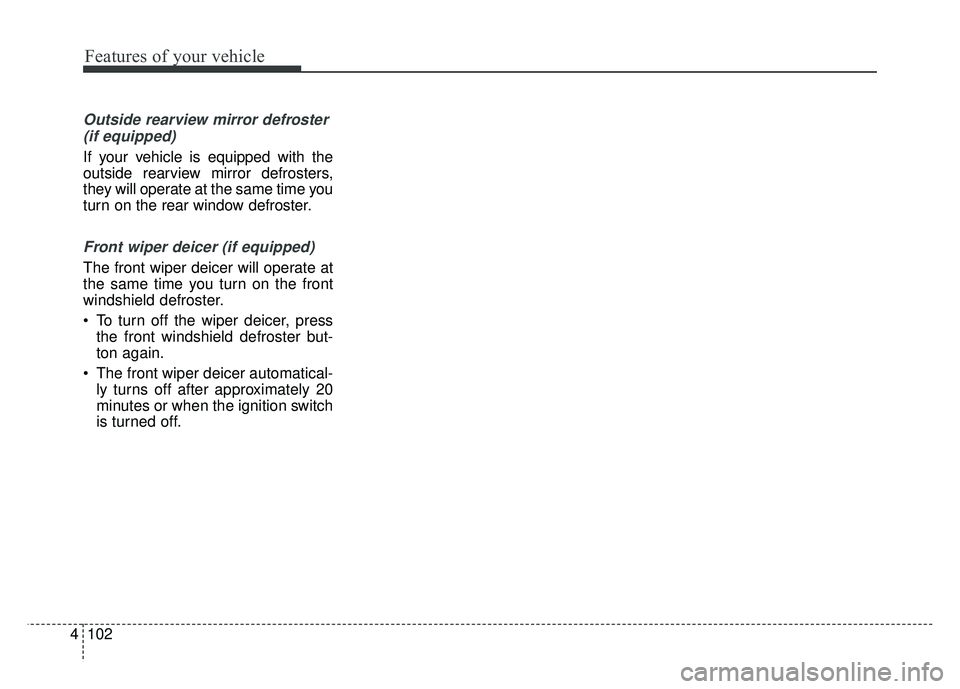 Features of your vehicle

Outside rearview mirror defroster (if equipped)

If your vehicle is equipped with the outside rearview mirror defrosters, they will operate at the same time you turn on the rear window defroster.

Front wiper deicer (if equipped)

The front wiper deicer will operate at the same time you turn on the front windshield defroster.

• To turn off the wiper deicer, press the front windshield defroster button again.

• The front wiper deicer automatically turns off after approximately 20 minutes or when the ignition switch is turned off.

4 102

carmanualsonline.info